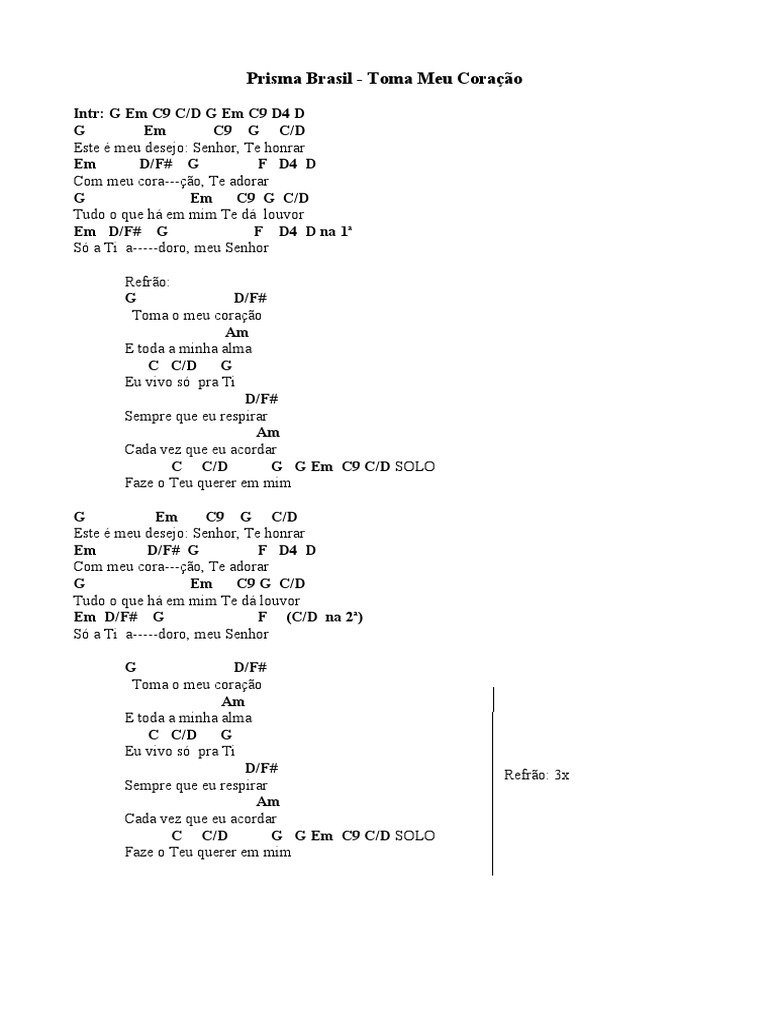 Prisma Brasil - Toma Meu Coração

Intr: G Em C9 C/D G Em C9 D4 D
G Em C9 G C/D
Este é meu desejo: Senhor, Te honrar
Em D/F# G F D4 D
Com meu cora---ção, Te adorar
G Em C9 G C/D
Tudo o que há em mim Te dá louvor
Em D/F# G F D4 D na 1ª
Só a Ti a-----doro, meu Senhor

Refrão:
G D/F#
Toma o meu coração
Am
E toda a minha alma
C C/D G
Eu vivo só pra Ti
D/F#
Sempre que eu respirar
Am
Cada vez que eu acordar
C C/D G G Em C9 C/D SOLO
Faze o Teu querer em mim

G Em C9 G C/D
Este é meu desejo: Senhor, Te honrar
Em D/F# G F D4 D
Com meu cora---ção, Te adorar
G Em C9 G C/D
Tudo o que há em mim Te dá louvor
Em D/F# G F (C/D na 2ª)
Só a Ti a-----doro, meu Senhor

G D/F#
Toma o meu coração
Am
E toda a minha alma
C C/D G
Eu vivo só pra Ti
D/F#
Sempre que eu respirar
Am
Cada vez que eu acordar
C C/D G G Em C9 C/D SOLO
Faze o Teu querer em mim

Refrão: 3x